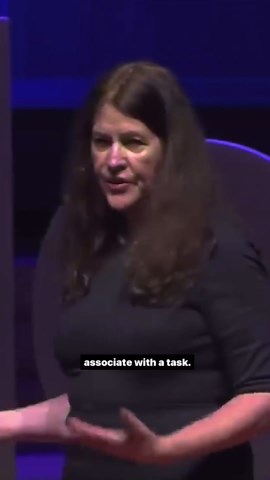 associate with a task.